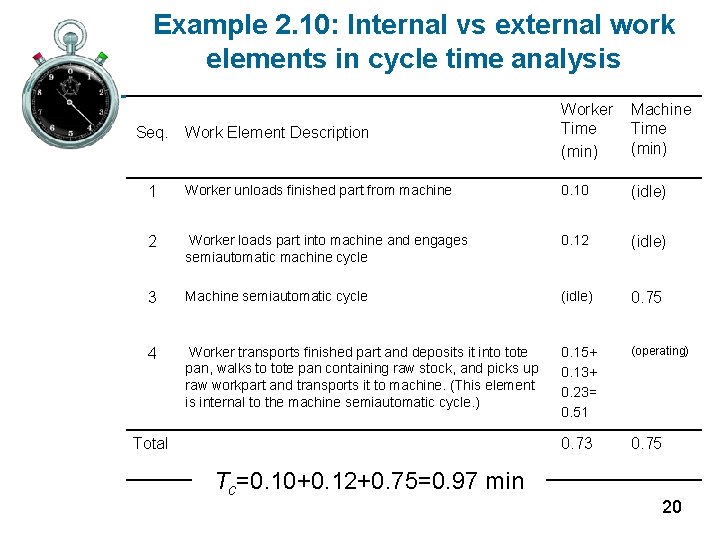 Example 2.10: Internal vs external work elements in cycle time analysis

| Seq. | Work Element Description | Worker Time (min) | Machine Time (min) |
|---|---|---|---|
| 1 | Worker unloads finished part from machine | 0.10 | (idle) |
| 2 | Worker loads part into machine and engages semiautomatic machine cycle | 0.12 | (idle) |
| 3 | Machine semiautomatic cycle | (idle) | 0.75 |
| 4 | Worker transports finished part and deposits it into tote pan, walks to tote pan containing raw stock, and picks up raw workpart and transports it to machine. (This element is internal to the machine semiautomatic cycle.) | 0.15+ 0.13+ 0.23= 0.51 | (operating) |
| Total | | 0.73 | 0.75 |

$T_c$=0.10+0.12+0.75=0.97 min

20